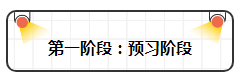 第一阶段：预习阶段